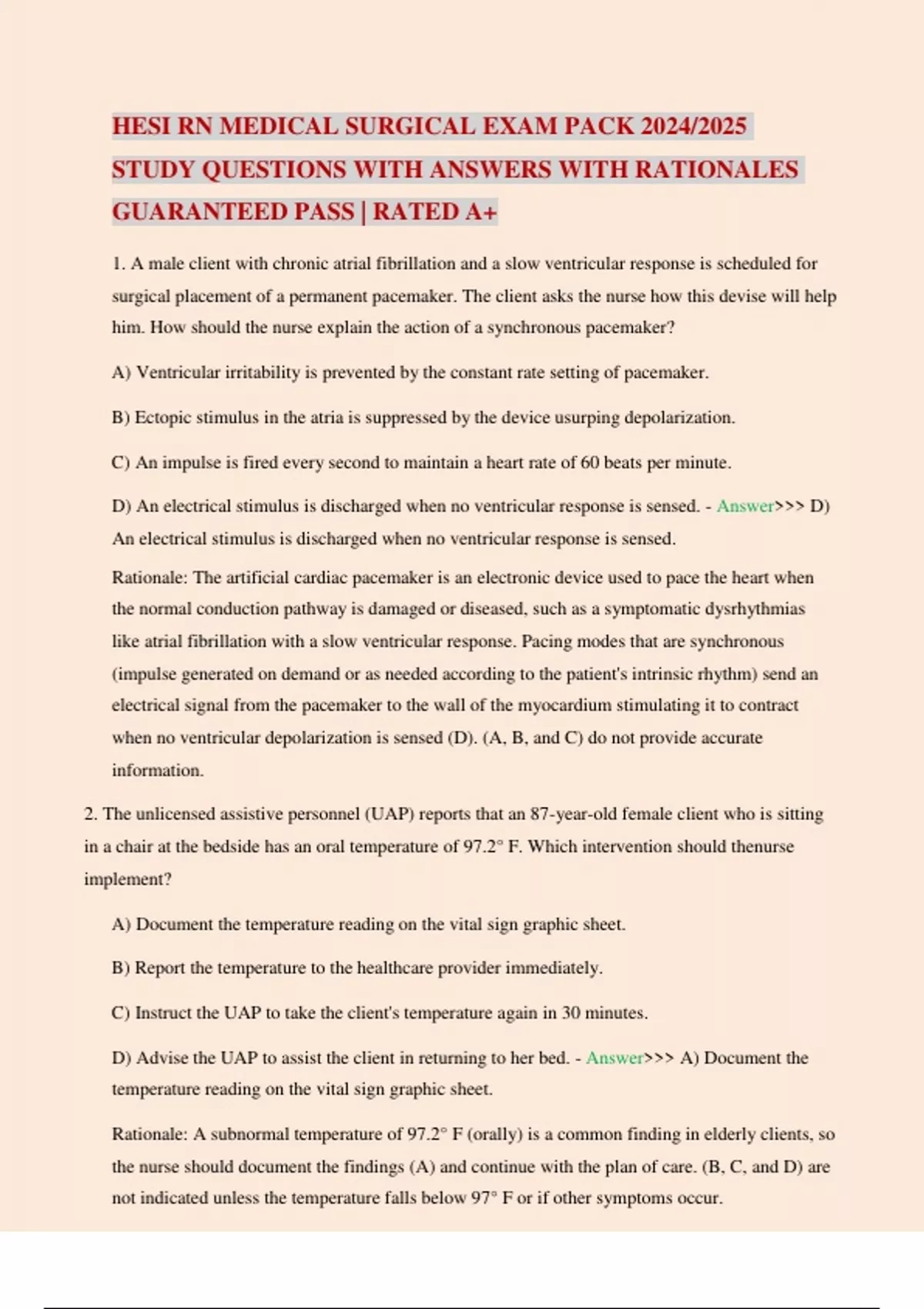 HESI RN MEDICAL SURGICAL EXAM PACK 2024/2025 STUDY QUESTIONS WITH ANSWERS WITH RATIONALES GUARANTEED PASS | RATED A+

1. A male client with chronic atrial fibrillation and a slow ventricular response is scheduled for surgical placement of a permanent pacemaker. The client asks the nurse how this devise will help him. How should the nurse explain the action of a synchronous pacemaker?

A) Ventricular irritability is prevented by the constant rate setting of pacemaker.

B) Ectopic stimulus in the atria is suppressed by the device usurping depolarization.

C) An impulse is fired every second to maintain a heart rate of 60 beats per minute.

D) An electrical stimulus is discharged when no ventricular response is sensed. - Answer>>> D) An electrical stimulus is discharged when no ventricular response is sensed.

Rationale: The artificial cardiac pacemaker is an electronic device used to pace the heart when the normal conduction pathway is damaged or diseased, such as a symptomatic dysrhythmias like atrial fibrillation with a slow ventricular response. Pacing modes that are synchronous (impulse generated on demand or as needed according to the patient's intrinsic rhythm) send an electrical signal from the pacemaker to the wall of the myocardium stimulating it to contract when no ventricular depolarization is sensed (D). (A, B, and C) do not provide accurate information.

2. The unlicensed assistive personnel (UAP) reports that an 87-year-old female client who is sitting in a chair at the bedside has an oral temperature of 97.2° F. Which intervention should thenurse implement?

A) Document the temperature reading on the vital sign graphic sheet.

B) Report the temperature to the healthcare provider immediately.

C) Instruct the UAP to take the client's temperature again in 30 minutes.

D) Advise the UAP to assist the client in returning to her bed. - Answer>>> A) Document the temperature reading on the vital sign graphic sheet.

Rationale: A subnormal temperature of 97.2° F (orally) is a common finding in elderly clients, so the nurse should document the findings (A) and continue with the plan of care. (B, C, and D) are not indicated unless the temperature falls below 97° F or if other symptoms occur.